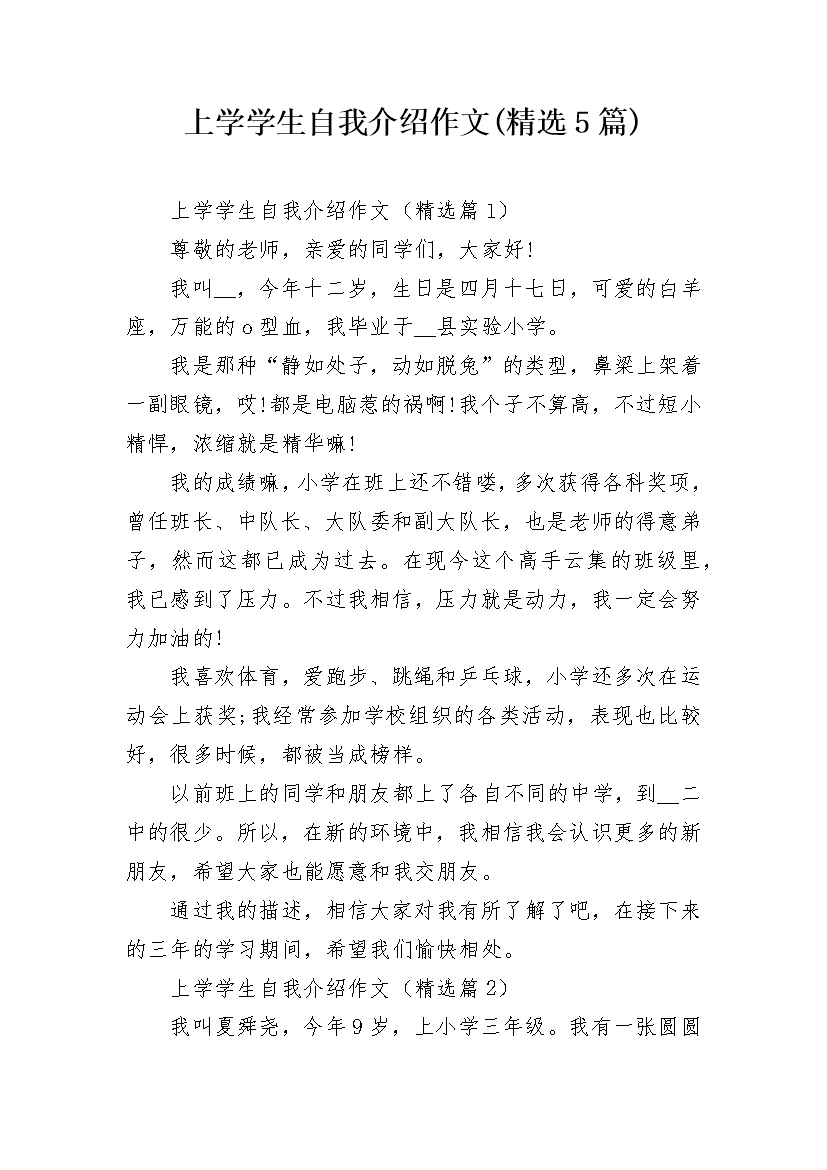 上学学生自我介绍作文(精选5篇)

上学学生自我介绍作文（精选篇1）

尊敬的老师，亲爱的同学们，大家好!

我叫__，今年十二岁，生日是四月十七日，可爱的白羊座，万能的o型血，我毕业于__县实验小学。

我是那种“静如处子，动如脱兔”的类型，鼻梁上架着一副眼镜，哎!都是电脑惹的祸啊!我个子不算高，不过短小精悍，浓缩就是精华嘛!

我的成绩嘛，小学在班上还不错喽，多次获得各科奖项，曾任班长、中队长、大队委和副大队长，也是老师的得意弟子，然而这都已成为过去。在现今这个高手云集的班级里，我已感到了压力。不过我相信，压力就是动力，我一定会努力加油的!

我喜欢体育，爱跑步、跳绳和乒乓球，小学还多次在运动会上获奖;我经常参加学校组织的各类活动，表现也比较好，很多时候，都被当成榜样。

以前班上的同学和朋友都上了各自不同的中学，到__二中的很少。所以，在新的环境中，我相信我会认识更多的新朋友，希望大家也能愿意和我交朋友。

通过我的描述，相信大家对我有所了解了吧，在接下来的三年的学习期间，希望我们愉快相处。

上学学生自我介绍作文（精选篇2）

我叫夏舜尧，今年9岁，上小学三年级。我有一张圆圆